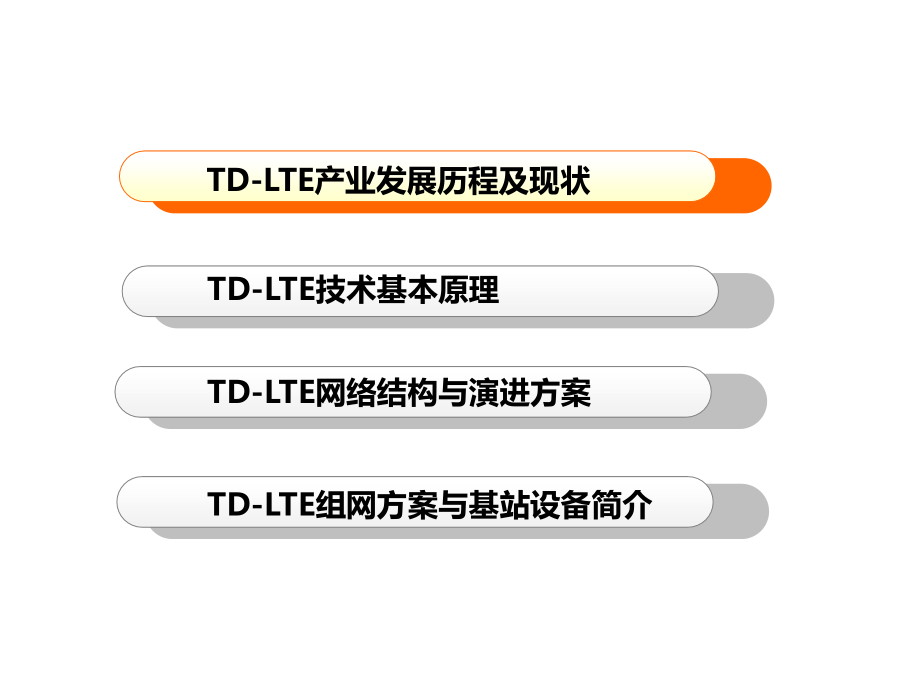 TD-LTE产业发展历程及现状

TD-LTE技术基本原理

TD-LTE网络结构与演进方案

TD-LTE组网方案与基站设备简介